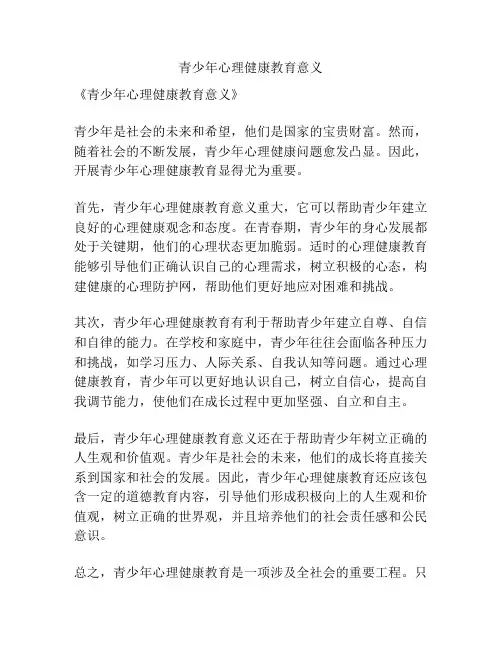 青少年心理健康教育意义

《青少年心理健康教育意义》

青少年是社会的未来和希望，他们是国家的宝贵财富。然而，随着社会的不断发展，青少年心理健康问题愈发凸显。因此，开展青少年心理健康教育显得尤为重要。

首先，青少年心理健康教育意义重大，它可以帮助青少年建立良好的心理健康观念和态度。在青春期，青少年的身心发展都处于关键期，他们的心理状态更加脆弱。适时的心理健康教育能够引导他们正确认识自己的心理需求，树立积极的心态，构建健康的心理防护网，帮助他们更好地应对困难和挑战。

其次，青少年心理健康教育有利于帮助青少年建立自尊、自信和自律的能力。在学校和家庭中，青少年往往会面临各种压力和挑战，如学习压力、人际关系、自我认知等问题。通过心理健康教育，青少年可以更好地认识自己，树立自信心，提高自我调节能力，使他们在成长过程中更加坚强、自立和自主。

最后，青少年心理健康教育意义还在于帮助青少年树立正确的人生观和价值观。青少年是社会的未来，他们的成长将直接关系到国家和社会的发展。因此，青少年心理健康教育还应该包含一定的道德教育内容，引导他们形成积极向上的人生观和价值观，树立正确的世界观，并且培养他们的社会责任感和公民意识。

总之，青少年心理健康教育是一项涉及全社会的重要工程。只